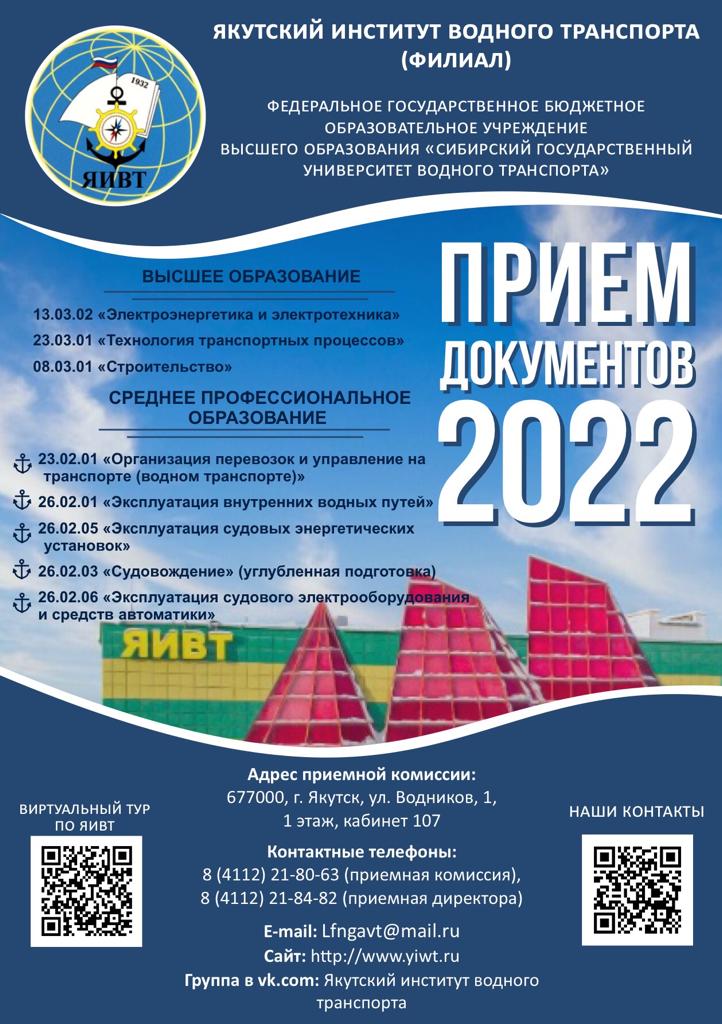 1932

ЯИВТ

ЯКУТСКИЙ ИНСТИТУТ ВОДНОГО ТРАНСПОРТА (ФИЛИАЛ)

ФЕДЕРАЛЬНОЕ ГОСУДАРСТВЕННОЕ БЮДЖЕТНОЕ ОБРАЗОВАТЕЛЬНОЕ УЧРЕЖДЕНИЕ ВЫСШЕГО ОБРАЗОВАНИЯ «СИБИРСКИЙ ГОСУДАРСТВЕННЫЙ УНИВЕРСИТЕТ ВОДНОГО ТРАНСПОРТА»

ВЫСШЕЕ ОБРАЗОВАНИЕ

13.03.02 «Электроэнергетика и электротехника»

23.03.01 «Технология транспортных процессов»

08.03.01 «Строительство»

СРЕДНЕЕ ПРОФЕССИОНАЛЬНОЕ ОБРАЗОВАНИЕ

23.02.01 «Организация перевозок и управление на транспорте (водном транспорте)»

26.02.01 «Эксплуатация внутренних водных путей»

26.02.05 «Эксплуатация судовых энергетических установок»

26.02.03 «Судовождение» (углубленная подготовка)

26.02.06 «Эксплуатация судового электрооборудования и средств автоматики»

ПРИЕМ ДОКУМЕНТОВ 2022

ЯИВТ

ВИРТУАЛЬНЫЙ ТУР ПО ЯИВТ

Адрес приемной комиссии:
677000, г. Якутск, ул. Водников, 1, 1 этаж, кабинет 107

Контактные телефоны:
8 (4112) 21-80-63 (приемная комиссия),
8 (4112) 21-84-82 (приемная директора)

E-mail: Lfngavt@mail.ru
Сайт: http://www.yiwt.ru
Группа в vk.com: Якутский институт водного транспорта

НАШИ КОНТАКТЫ